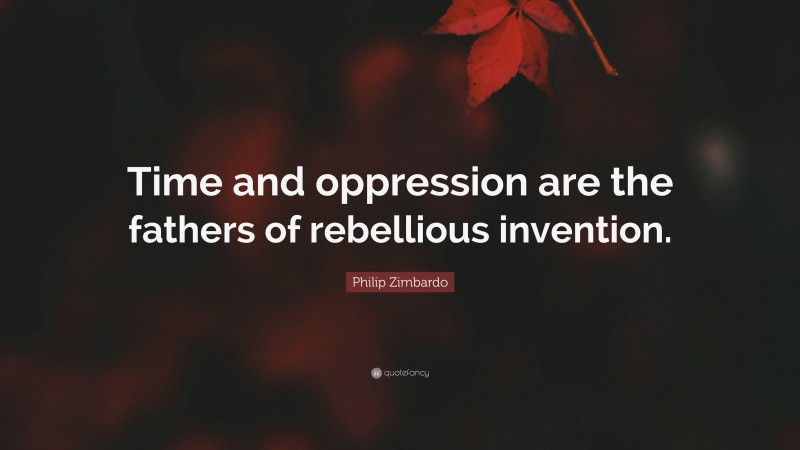 Time and oppression are the fathers of rebellious invention.

Philip Zimbardo

quotefancy